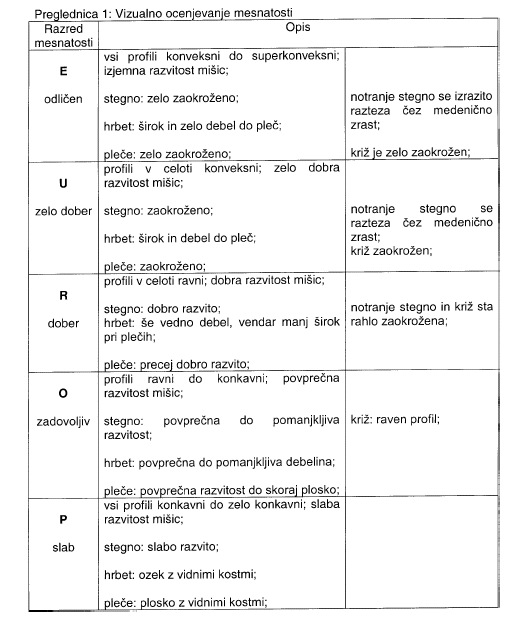 Preglednica 1: Vizualno ocenjevanje mesnatosti

| Razred mesnatosti | Opis | |
|---|---|---|
| **E** odličen | vsi profili konveksni do superkonveksni; izjemna razvitost mišic; stegno: zelo zaokroženo; hrbet: širok in zelo debel do pleč; pleče: zelo zaokroženo; | notranje stegno se izrazito razteza čez medenično zrast; križ je zelo zaokrožen; |
| **U** zelo dober | profili v celoti konveksni; zelo dobra razvitost mišic; stegno: zaokroženo; hrbet: širok in debel do pleč; pleče: zaokroženo; | notranje stegno se razteza čez medenično zrast; križ zaokrožen; |
| **R** dober | profili v celoti ravni; dobra razvitost mišic; stegno: dobro razvito; hrbet: še vedno debel, vendar manj širok pri plečih; pleče: precej dobro razvito; | notranje stegno in križ sta rahlo zaokrožena; |
| **O** zadovoljiv | profili ravni do konkavni; povprečna razvitost mišic; stegno: povprečna do pomanjkljiva razvitost; hrbet: povprečna do pomanjkljiva debelina; pleče: povprečna razvitost do skoraj plosko; | križ: raven profil; |
| **P** slab | vsi profili konkavni do zelo konkavni; slaba razvitost mišic; stegno: slabo razvito; hrbet: ozek z vidnimi kostmi; pleče: plosko z vidnimi kostmi; | |